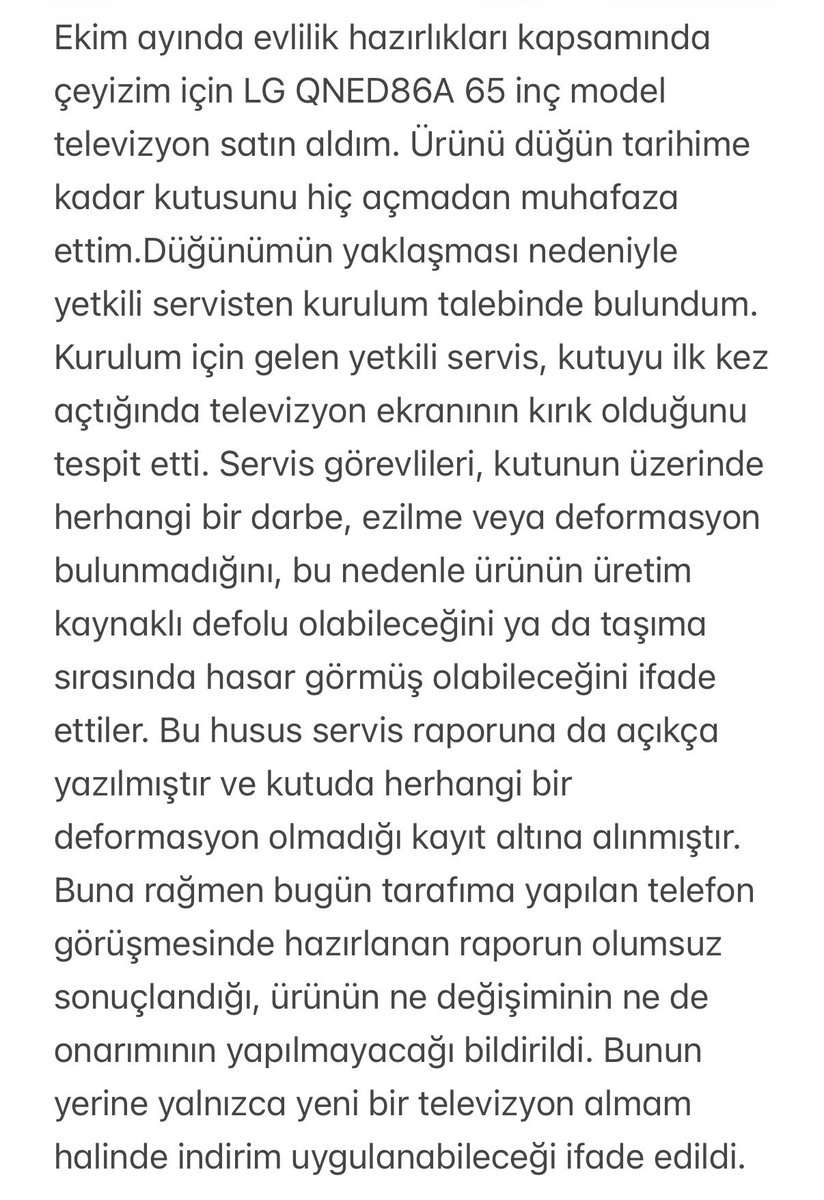 Ekim ayında evlilik hazırlıkları kapsamında çeyizim için LG QNED86A 65 inç model televizyon satın aldım. Ürünü düğün tarihime kadar kutusunu hiç açmadan muhafaza ettim.Düğünümün yaklaşması nedeniyle yetkili servisten kurulum talebinde bulundum. Kurulum için gelen yetkili servis, kutuyu ilk kez açtığında televizyon ekranının kırık olduğunu tespit etti. Servis görevlileri, kutunun üzerinde herhangi bir darbe, ezilme veya deformasyon bulunmadığını, bu nedenle ürünün üretim kaynaklı defolu olabileceğini ya da taşıma sırasında hasar görmüş olabileceğini ifade ettiler. Bu husus servis raporuna da açıkça yazılmıştır ve kutuda herhangi bir deformasyon olmadığı kayıt altına alınmıştır. Buna rağmen bugün tarafıma yapılan telefon görüşmesinde hazırlanan raporun olumsuz sonuçlandığı, ürünün ne değişiminin ne de onarımının yapılmayacağı bildirildi. Bunun yerine yalnızca yeni bir televizyon almam halinde indirim uygulanabileceği ifade edildi.